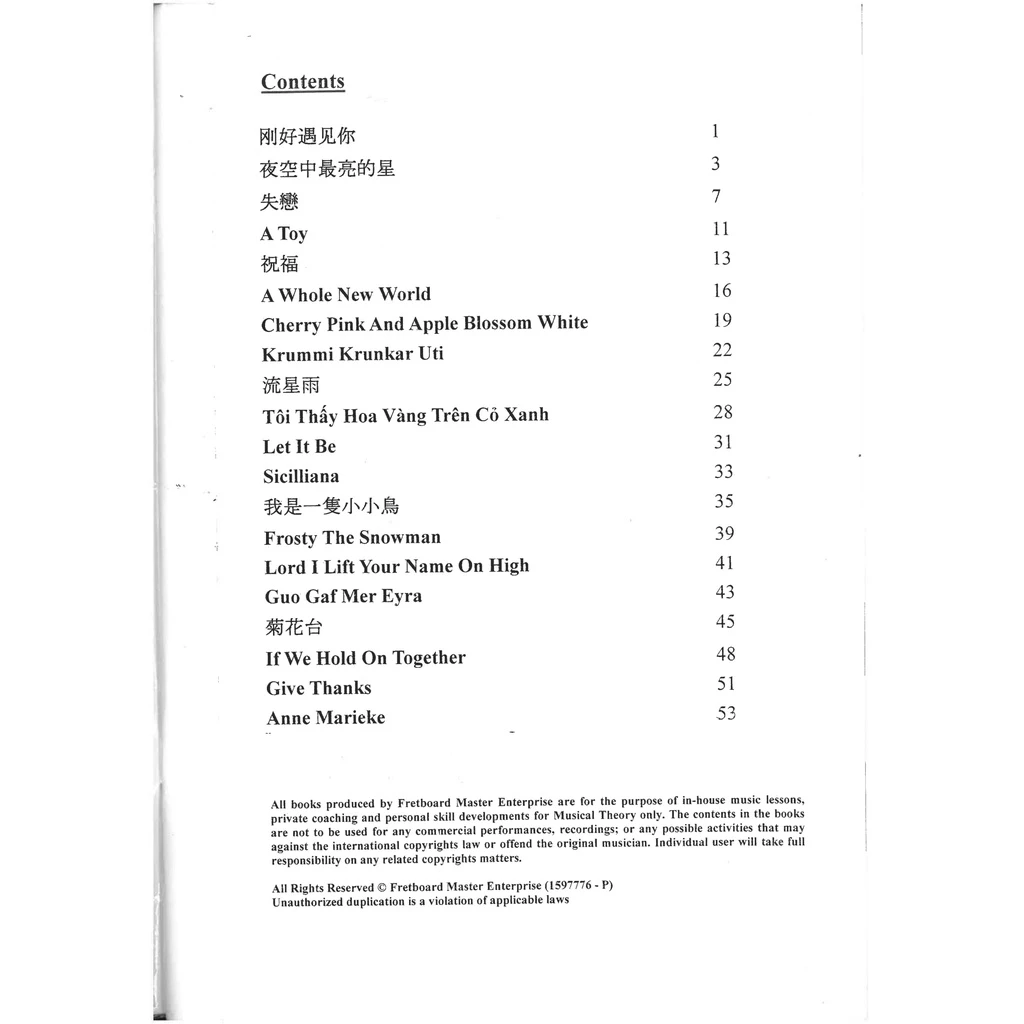 Contents

| | |
|---|---|
| 刚好遇见你 | 1 |
| 夜空中最亮的星 | 3 |
| 失戀 | 7 |
| A Toy | 11 |
| 祝福 | 13 |
| A Whole New World | 16 |
| Cherry Pink And Apple Blossom White | 19 |
| Krummi Krunkar Uti | 22 |
| 流星雨 | 25 |
| Tôi Thấy Hoa Vàng Trên Cỏ Xanh | 28 |
| Let It Be | 31 |
| Sicilliana | 33 |
| 我是一隻小小鳥 | 35 |
| Frosty The Snowman | 39 |
| Lord I Lift Your Name On High | 41 |
| Guo Gaf Mer Eyra | 43 |
| 菊花台 | 45 |
| If We Hold On Together | 48 |
| Give Thanks | 51 |
| Anne Marieke | 53 |

All books produced by Fretboard Master Enterprise are for the purpose of in-house music lessons, private coaching and personal skill developments for Musical Theory only. The contents in the books are not to be used for any commercial performances, recordings; or any possible activities that may against the international copyrights law or offend the original musician. Individual user will take full responsibility on any related copyrights matters.

All Rights Reserved © Fretboard Master Enterprise (1597776 - P)
Unauthorized duplication is a violation of applicable laws